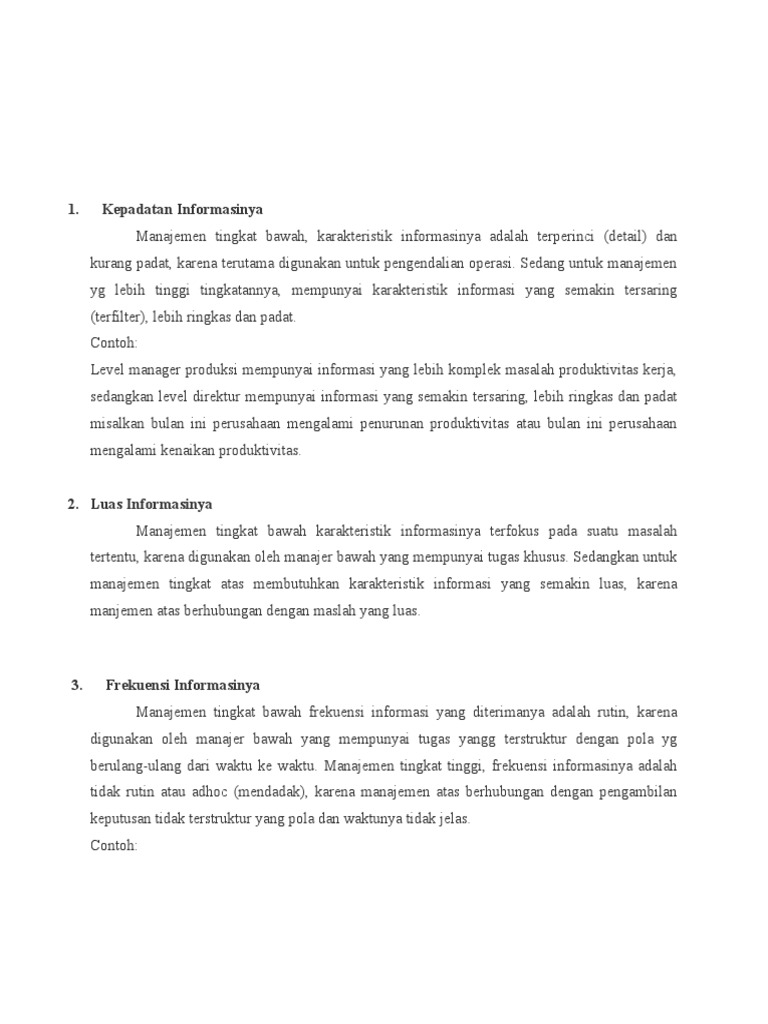 1. Kepadatan Informasinya

Manajemen tingkat bawah, karakteristik informasinya adalah terperinci (detail) dan kurang padat, karena terutama digunakan untuk pengendalian operasi. Sedang untuk manajemen yg lebih tinggi tingkatannya, mempunyai karakteristik informasi yang semakin tersaring (terfilter), lebih ringkas dan padat.

Contoh:

Level manager produksi mempunyai informasi yang lebih komplek masalah produktivitas kerja, sedangkan level direktur mempunyai informasi yang semakin tersaring, lebih ringkas dan padat misalkan bulan ini perusahaan mengalami penurunan produktivitas atau bulan ini perusahaan mengalami kenaikan produktivitas.

2. Luas Informasinya

Manajemen tingkat bawah karakteristik informasinya terfokus pada suatu masalah tertentu, karena digunakan oleh manajer bawah yang mempunyai tugas khusus. Sedangkan untuk manajemen tingkat atas membutuhkan karakteristik informasi yang semakin luas, karena manjemen atas berhubungan dengan maslah yang luas.

3. Frekuensi Informasinya

Manajemen tingkat bawah frekuensi informasi yang diterimanya adalah rutin, karena digunakan oleh manajer bawah yang mempunyai tugas yangg terstruktur dengan pola yg berulang-ulang dari waktu ke waktu. Manajemen tingkat tinggi, frekuensi informasinya adalah tidak rutin atau adhoc (mendadak), karena manajemen atas berhubungan dengan pengambilan keputusan tidak terstruktur yang pola dan waktunya tidak jelas.

Contoh: